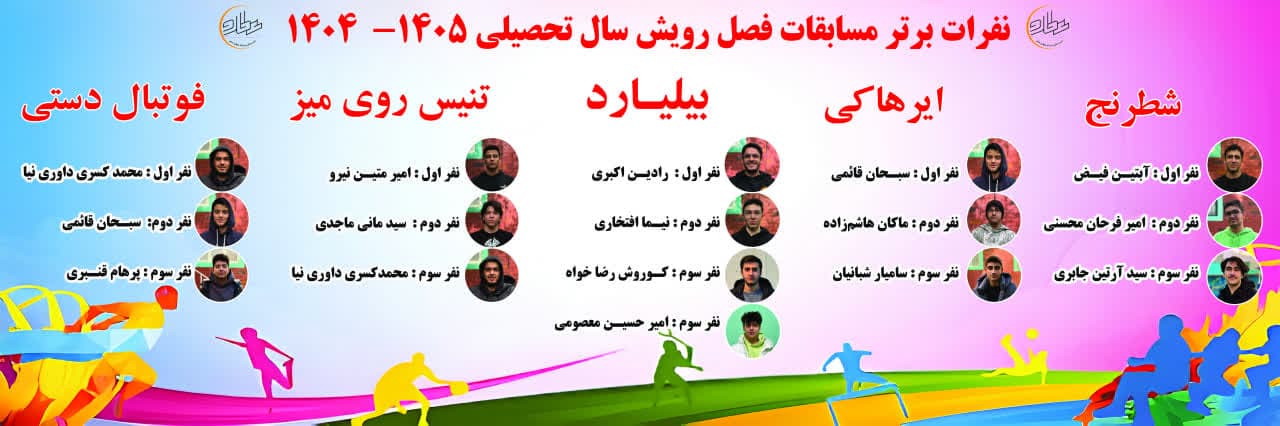 نفرات برتر مسابقات فصل رویش سال تحصیلی ۱۴۰۵- ۱۴۰۴

شطرنج

نفر اول : آبتین فیض

نفر دوم : امیر فرحان محسنی

نفر سوم : سید آرتین جابری

ایرهاکی

نفر اول : سبحان قائمی

نفر دوم : ماکان هاشم‌زاده

نفر سوم : سامیار شبانیان

بیلیارد

نفر اول : رادین اکبری

نفر دوم : نیما افتخاری

نفر سوم : کوروش رضا خواه

نفر سوم : امیر حسین معصومی

تنیس روی میز

نفر اول : امیر متین نیرو

نفر دوم : سید مانی ماجدی

نفر سوم : محمدکسری داوری نیا

فوتبال دستی

نفر اول : محمد کسری داوری نیا

نفر دوم : سبحان قائمی

نفر سوم : پرهام قنبری